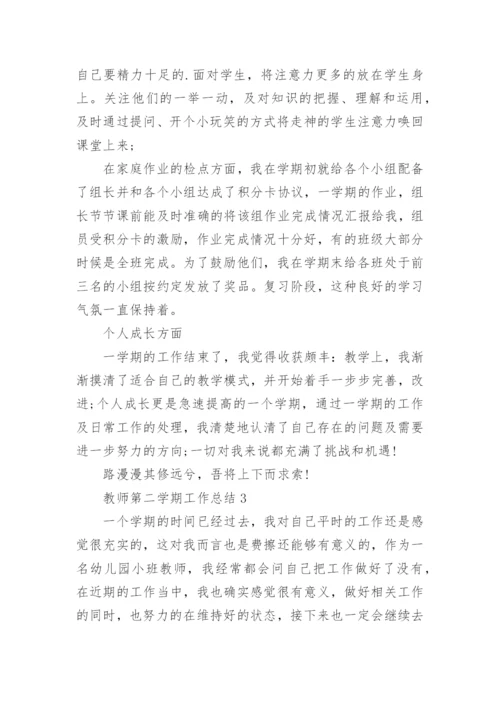 自己要精力十足的.面对学生，将注意力更多的放在学生身上。关注他们的一举一动，及对知识的把握、理解和运用，及时通过提问、开个小玩笑的方式将走神的学生注意力唤回课堂上来；

在家庭作业的检点方面，我在学期初就给各个小组配备了组长并和各个小组达成了积分卡协议，一学期的作业，组长节节课前能及时准确的将该组作业完成情况汇报给我，组员受积分卡的激励，作业完成情况十分好，有的班级大部分时候是全班完成。为了鼓励他们，我在学期末给各班处于前三名的小组按约定发放了奖品。复习阶段，这种良好的学习气氛一直保持着。

个人成长方面

一学期的工作结束了，我觉得收获颇丰：教学上，我渐渐摸清了适合自己的教学模式，并开始着手一步步完善，改进;个人成长更是急速提高的一个学期，通过一学期的工作及日常工作的处理，我清楚地认清了自己存在的问题及需要进一步努力的方向;一切对我来说都充满了挑战和机遇！

路漫漫其修远兮，吾将上下而求索！

教师第二学期工作总结 3

一个学期的时间已经过去，我对自己平时的工作还是感觉很充实的，这对我而言也是费擦还能够有意义的，作为一名幼儿园小班教师，我经常都会问自己把工作做好了没有，在近期的工作当中，我也确实感觉很有意义，做好相关工作的同时，也努力的在维持好的状态，接下来也一定会继续去